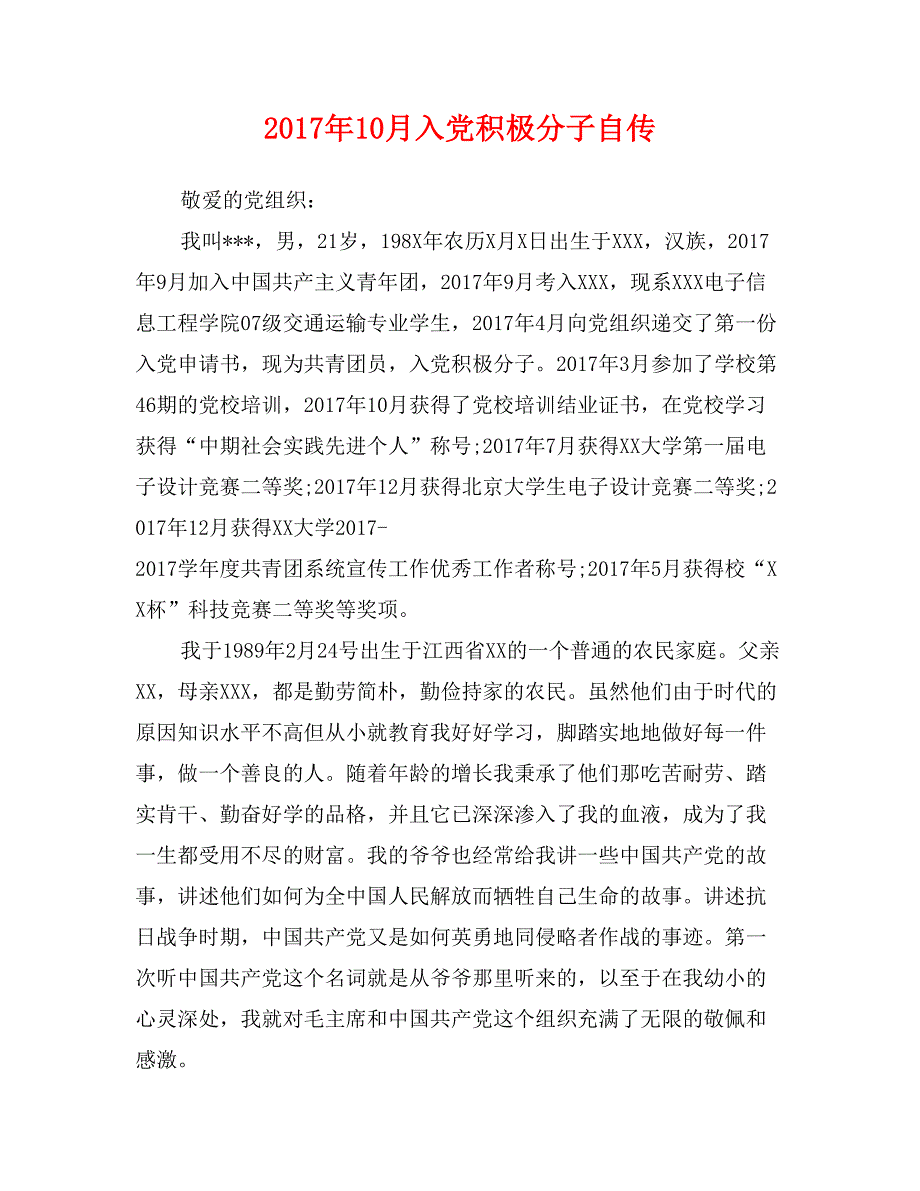 2017年10月入党积极分子自传

敬爱的党组织：

我叫***，男，21岁，198X年农历X月X日出生于XXX，汉族，2017年9月加入中国共产主义青年团，2017年9月考入XXX，现系XXX电子信息工程学院07级交通运输专业学生，2017年4月向党组织递交了第一份入党申请书，现为共青团员，入党积极分子。2017年3月参加了学校第46期的党校培训，2017年10月获得了党校培训结业证书，在党校学习获得“中期社会实践先进个人”称号;2017年7月获得XX大学第一届电子设计竞赛二等奖;2017年12月获得北京大学生电子设计竞赛二等奖;2017年12月获得XX大学2017-2017学年度共青团系统宣传工作优秀工作者称号;2017年5月获得校“XX杯”科技竞赛二等奖等奖项。

我于1989年2月24号出生于江西省XX的一个普通的农民家庭。父亲XX，母亲XXX，都是勤劳简朴，勤俭持家的农民。虽然他们由于时代的原因知识水平不高但从小就教育我好好学习，脚踏实地地做好每一件事，做一个善良的人。随着年龄的增长我秉承了他们那吃苦耐劳、踏实肯干、勤奋好学的品格，并且它已深深渗入了我的血液，成为了我一生都受用不尽的财富。我的爷爷也经常给我讲一些中国共产党的故事，讲述他们如何为全中国人民解放而牺牲自己生命的故事。讲述抗日战争时期，中国共产党又是如何英勇地同侵略者作战的事迹。第一次听中国共产党这个名词就是从爷爷那里听来的，以至于在我幼小的心灵深处，我就对毛主席和中国共产党这个组织充满了无限的敬佩和感激。